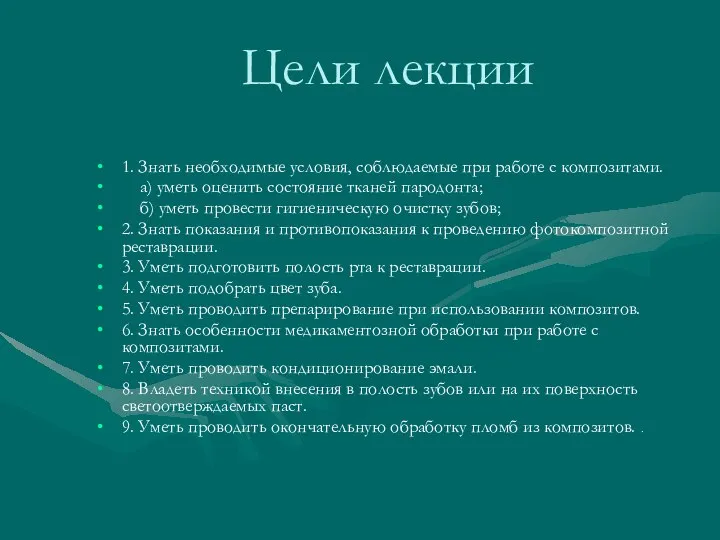 Цели лекции

• 1. Знать необходимые условия, соблюдаемые при работе с композитами.
• а) уметь оценить состояние тканей пародонта;
• б) уметь провести гигиеническую очистку зубов;
• 2. Знать показания и противопоказания к проведению фотокомпозитной реставрации.
• 3. Уметь подготовить полость рта к реставрации.
• 4. Уметь подобрать цвет зуба.
• 5. Уметь проводить препарирование при использовании композитов.
• 6. Знать особенности медикаментозной обработки при работе с композитами.
• 7. Уметь проводить кондиционирование эмали.
• 8. Владеть техникой внесения в полость зубов или на их поверхность светоотверждаемых паст.
• 9. Уметь проводить окончательную обработку пломб из композитов. .